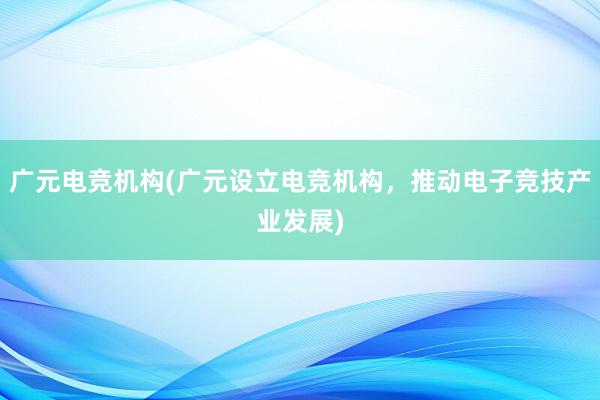 广元电竞机构(广元设立电竞机构，推动电子竞技产业发展)